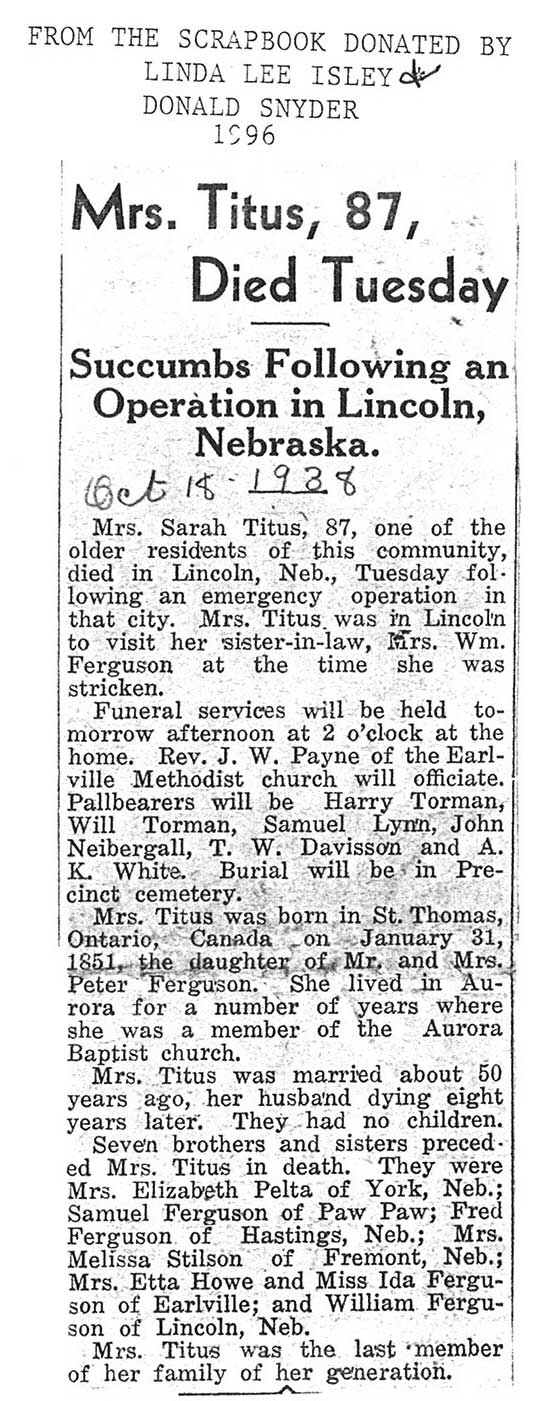 FROM THE SCRAPBOOK DONATED BY
LINDA LEE ISLEY &
DONALD SNYDER
1996

Mrs. Titus, 87, Died Tuesday

Succumbs Following an Operation in Lincoln, Nebraska.

Oct 18 - 1938

Mrs. Sarah Titus, 87, one of the older residents of this community, died in Lincoln, Neb., Tuesday following an emergency operation in that city. Mrs. Titus was in Lincoln to visit her sister-in-law, Mrs. Wm. Ferguson at the time she was stricken.

Funeral services will be held tomorrow afternoon at 2 o'clock at the home. Rev. J. W. Payne of the Earlville Methodist church will officiate. Pallbearers will be Harry Torman, Will Torman, Samuel Lynn, John Neibergall, T. W. Davisson and A. K. White. Burial will be in Precinct cemetery.

Mrs. Titus was born in St. Thomas, Ontario, Canada on January 31, 1851, the daughter of Mr. and Mrs. Peter Ferguson. She lived in Aurora for a number of years where she was a member of the Aurora Baptist church.

Mrs. Titus was married about 50 years ago, her husband dying eight years later. They had no children.

Seven brothers and sisters preceded Mrs. Titus in death. They were Mrs. Elizabeth Pelta of York, Neb.; Samuel Ferguson of Paw Paw; Fred Ferguson of Hastings, Neb.; Mrs. Melissa Stilson of Fremont, Neb.; Mrs. Etta Howe and Miss Ida Ferguson of Earlville; and William Ferguson of Lincoln, Neb.

Mrs. Titus was the last member of her family of her generation.